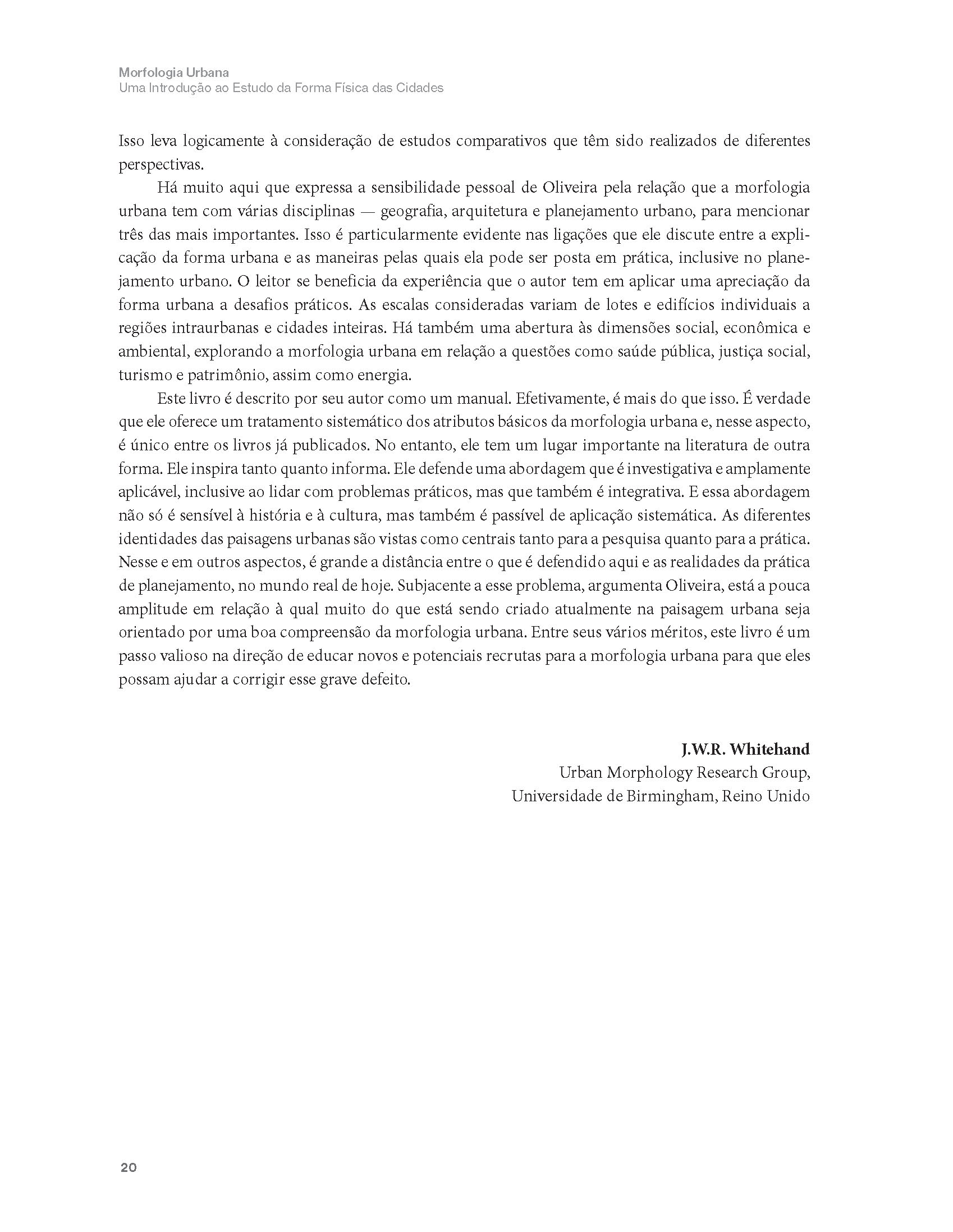 Morfologia Urbana
Uma Introdução ao Estudo da Forma Física das Cidades

Isso leva logicamente à consideração de estudos comparativos que têm sido realizados de diferentes perspectivas.

Há muito aqui que expressa a sensibilidade pessoal de Oliveira pela relação que a morfologia urbana tem com várias disciplinas — geografia, arquitetura e planejamento urbano, para mencionar três das mais importantes. Isso é particularmente evidente nas ligações que ele discute entre a explicação da forma urbana e as maneiras pelas quais ela pode ser posta em prática, inclusive no planejamento urbano. O leitor se beneficia da experiência que o autor tem em aplicar uma apreciação da forma urbana a desafios práticos. As escalas consideradas variam de lotes e edifícios individuais a regiões intraurbanas e cidades inteiras. Há também uma abertura às dimensões social, econômica e ambiental, explorando a morfologia urbana em relação a questões como saúde pública, justiça social, turismo e patrimônio, assim como energia.

Este livro é descrito por seu autor como um manual. Efetivamente, é mais do que isso. É verdade que ele oferece um tratamento sistemático dos atributos básicos da morfologia urbana e, nesse aspecto, é único entre os livros já publicados. No entanto, ele tem um lugar importante na literatura de outra forma. Ele inspira tanto quanto informa. Ele defende uma abordagem que é investigativa e amplamente aplicável, inclusive ao lidar com problemas práticos, mas que também é integrativa. E essa abordagem não só é sensível à história e à cultura, mas também é passível de aplicação sistemática. As diferentes identidades das paisagens urbanas são vistas como centrais tanto para a pesquisa quanto para a prática. Nesse e em outros aspectos, é grande a distância entre o que é defendido aqui e as realidades da prática de planejamento, no mundo real de hoje. Subjacente a esse problema, argumenta Oliveira, está a pouca amplitude em relação à qual muito do que está sendo criado atualmente na paisagem urbana seja orientado por uma boa compreensão da morfologia urbana. Entre seus vários méritos, este livro é um passo valioso na direção de educar novos e potenciais recrutas para a morfologia urbana para que eles possam ajudar a corrigir esse grave defeito.

J.W.R. Whitehand
Urban Morphology Research Group,
Universidade de Birmingham, Reino Unido

20